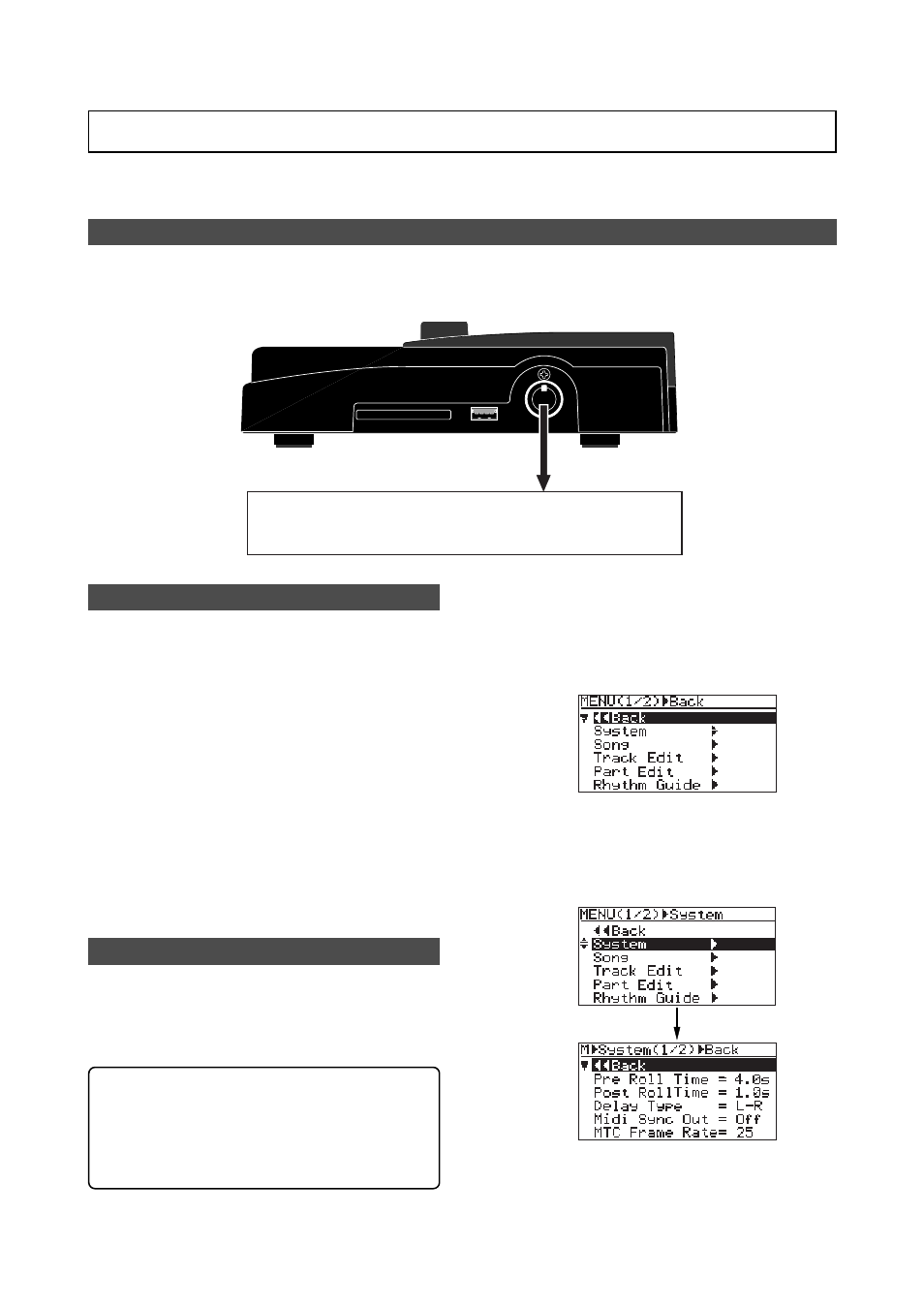 MENU(1/2)▶Back
◀◀Back
System ▶
Song ▶
Track Edit ▶
Part Edit ▶
Rhythm Guide ▶

MENU(1/2)▶System
◀◀Back
System ▶
Song ▶
Track Edit ▶
Part Edit ▶
Rhythm Guide ▶

M▶System(1/2)▶Back
◀◀Back
Pre Roll Time = 4.0s
Post RollTime = 1.0s
Delay Type = L-R
Midi Sync Out = Off
MTC Frame Rate= 25